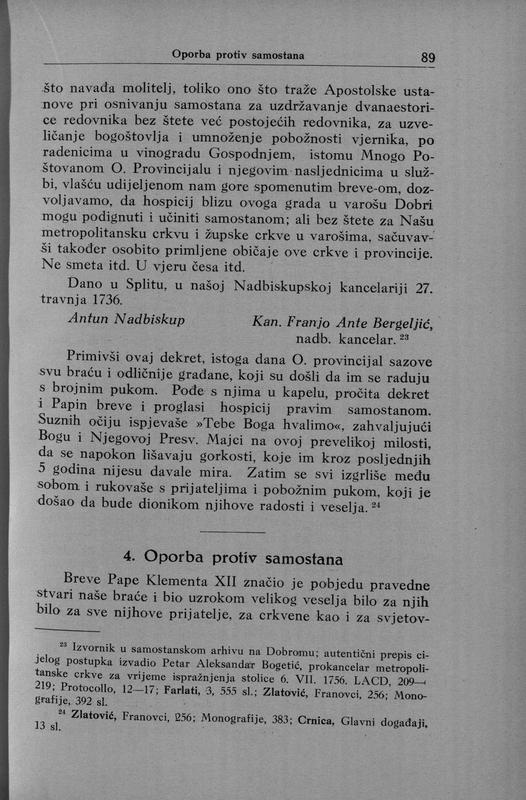 Oporba protiv samostana 89

što navađa molitelj, toliko ono što traže Apostolske ustanove pri osnivanju samostana za uzdržavanje dvanaestorice redovnika bez štete već postojećih redovnika, za uzveličanje bogoštovlja i umnoženje pobožnosti vjernika, po radenicima u vinogradu Gospodnjem, istomu Mnogo Poštovanom O. Provincijalu i njegovim nasljednicima u službi, vlašću udijeljenom nam gore spomenutim breve-om, dozvoljavamo, da hospicij blizu ovoga grada u varošu Dobri mogu podignuti i učiniti samostanom; ali bez štete za Našu metropolitansku crkvu i župske crkve u varošima, sačuvavši također osobito primljene običaje ove crkve i provincije. Ne smeta itd. U vjeru česa itd.

Dano u Splitu, u našoj Nadbiskupskoj kancelariji 27. travnja 1736.

Antun Nadbiskup Kan. Franjo Ante Bergeljić, nadb. kancelar. $^{23}$

Primivši ovaj dekret, istoga dana O. provincijal sazove svu braću i odličnije građane, koji su došli da im se raduju s brojnim pukom. Pođe s njima u kapelu, pročita dekret i Papin breve i proglasi hospicij pravim samostanom. Suznih očiju ispjevaše »Tebe Boga hvalimo«, zahvaljujući Bogu i Njegovoj Presv. Majci na ovoj prevelikoj milosti, da se napokon lišavaju gorkosti, koje im kroz posljednjih 5 godina nijesu davale mira. Zatim se svi izgrliše među sobom i rukovaše s prijateljima i pobožnim pukom, koji je došao da bude dionikom njihove radosti i veselja. $^{24}$

4. Oporba protiv samostana

Breve Pape Klementa XII značio je pobjedu pravedne stvari naše braće i bio uzrokom velikog veselja bilo za njih bilo za sve njihove prijatelje, za crkvene kao i za svjetov-

$^{23}$ Izvornik u samostanskom arhivu na Dobromu; autentični prepis cijelog postupka izvadio Petar Aleksandar Bogetić, prokancelar metropolitanske crkve za vrijeme ispražnjenja stolice 6. VII. 1756. LACD, 209—219; Protocollo, 12—17; Farlati, 3, 555 sl.; Zlatović, Franovci, 256; Monografije, 392 sl.

$^{24}$ Zlatović, Franovci, 256; Monografije, 383; Crnica, Glavni događaji, 13 sl.